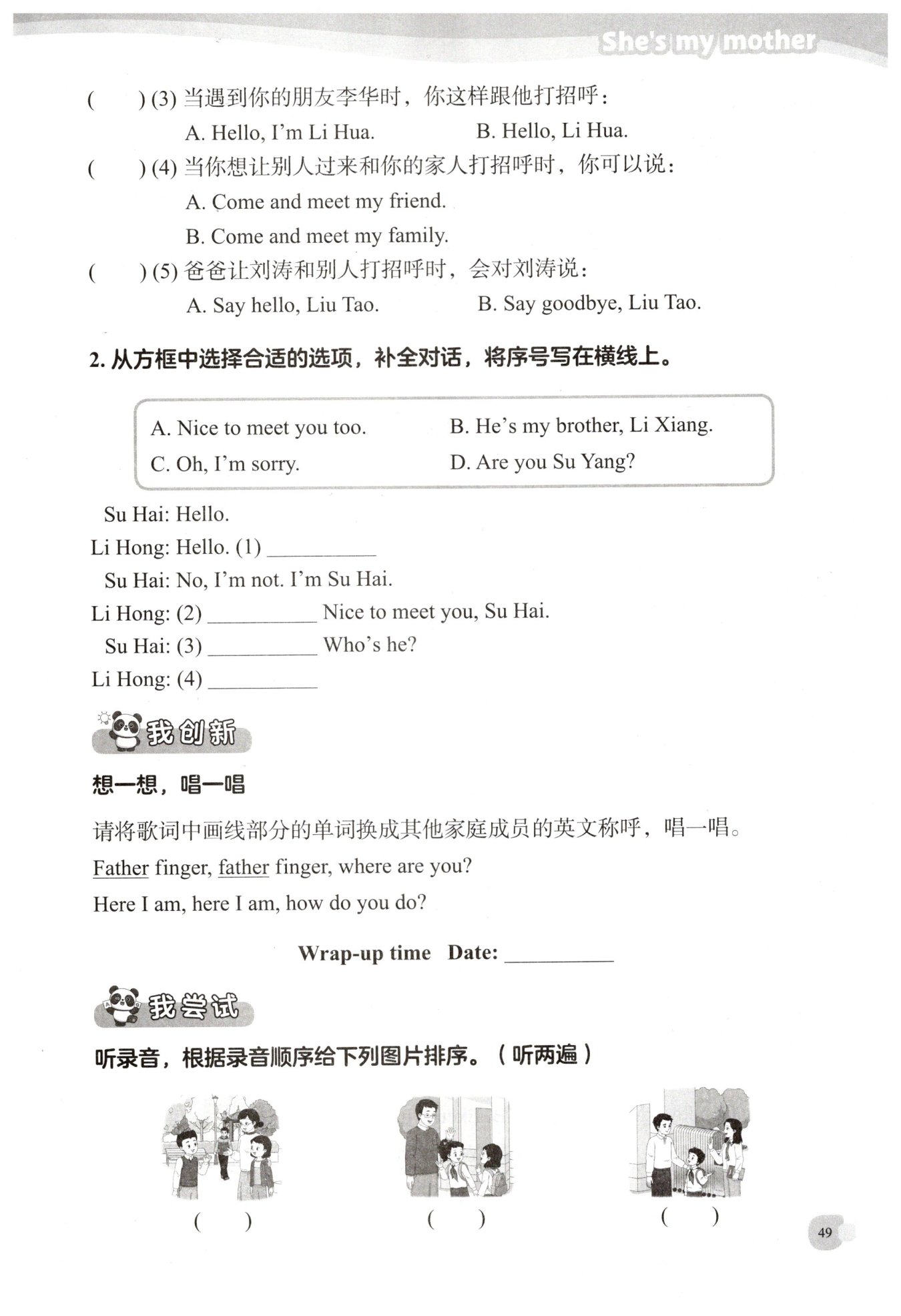 She's my mother

(　　) (3) 当遇到你的朋友李华时，你这样跟他打招呼：
A. Hello, I'm Li Hua.　　B. Hello, Li Hua.

(　　) (4) 当你想让别人过来和你的家人打招呼时，你可以说：
A. Come and meet my friend.
B. Come and meet my family.

(　　) (5) 爸爸让刘涛和别人打招呼时，会对刘涛说：
A. Say hello, Liu Tao.　　B. Say goodbye, Liu Tao.

2. 从方框中选择合适的选项，补全对话，将序号写在横线上。

A. Nice to meet you too.　　B. He's my brother, Li Xiang.
C. Oh, I'm sorry.　　D. Are you Su Yang?

Su Hai: Hello.
Li Hong: Hello. (1) __________
Su Hai: No, I'm not. I'm Su Hai.
Li Hong: (2) __________ Nice to meet you, Su Hai.
Su Hai: (3) __________ Who's he?
Li Hong: (4) __________

我创新

想一想，唱一唱

请将歌词中画线部分的单词换成其他家庭成员的英文称呼，唱一唱。

Father finger, father finger, where are you?
Here I am, here I am, how do you do?

Wrap-up time　Date: __________

我尝试

听录音，根据录音顺序给下列图片排序。（听两遍）

(　　)　　(　　)　　(　　)

49